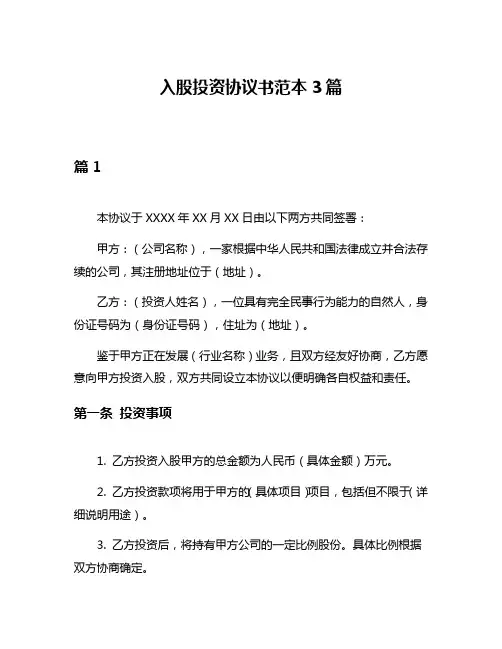 入股投资协议书范本 3 篇

篇 1

本协议于 XXXX 年 XX 月 XX 日由以下两方共同签署：

甲方：（公司名称），一家根据中华人民共和国法律成立并合法存续的公司，其注册地址位于（地址）。

乙方：（投资人姓名），一位具有完全民事行为能力的自然人，身份证号码为（身份证号码），住址为（地址）。

鉴于甲方正在发展（行业名称）业务，且双方经友好协商，乙方愿意向甲方投资入股，双方共同设立本协议以便明确各自权益和责任。

第一条 投资事项

1. 乙方投资入股甲方的总金额为人民币（具体金额）万元。

2. 乙方投资款项将用于甲方的（具体项目）项目，包括但不限于（详细说明用途）。

3. 乙方投资后，将持有甲方公司的一定比例股份。具体比例根据双方协商确定。